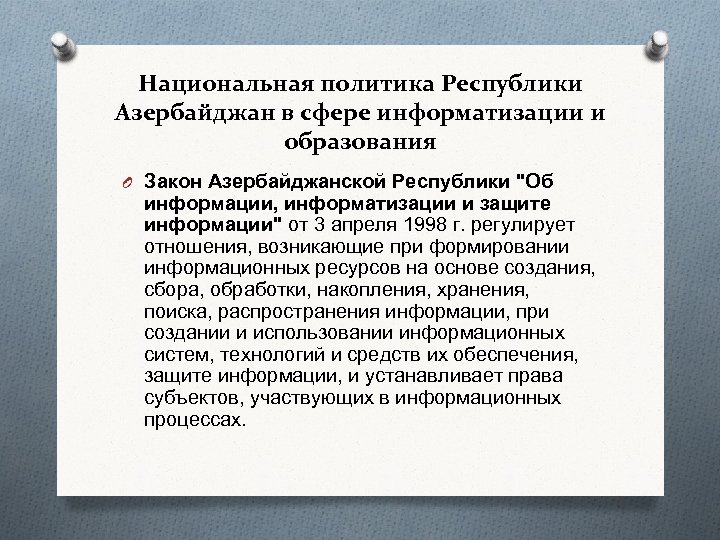 Национальная политика Республики Азербайджан в сфере информатизации и образования

Закон Азербайджанской Республики "Об информации, информатизации и защите информации" от 3 апреля 1998 г. регулирует отношения, возникающие при формировании информационных ресурсов на основе создания, сбора, обработки, накопления, хранения, поиска, распространения информации, при создании и использовании информационных систем, технологий и средств их обеспечения, защите информации, и устанавливает права субъектов, участвующих в информационных процессах.